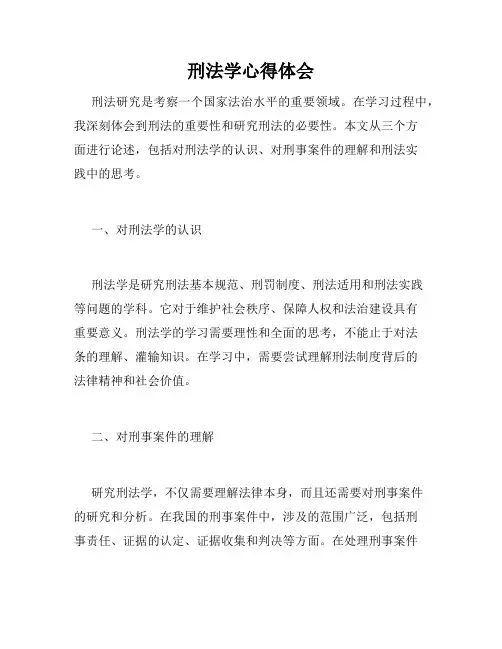 刑法学心得体会

刑法研究是考察一个国家法治水平的重要领域。在学习过程中，我深刻体会到刑法的重要性和研究刑法的必要性。本文从三个方面进行论述，包括对刑法学的认识、对刑事案件的理解和刑法实践中的思考。

一、对刑法学的认识

刑法学是研究刑法基本规范、刑罚制度、刑法适用和刑法实践等问题的学科。它对于维护社会秩序、保障人权和法治建设具有重要意义。刑法学的学习需要理性和全面的思考，不能止于对法条的理解、灌输知识。在学习中，需要尝试理解刑法制度背后的法律精神和社会价值。

二、对刑事案件的理解

研究刑法学，不仅需要理解法律本身，而且还需要对刑事案件的研究和分析。在我国的刑事案件中，涉及的范围广泛，包括刑事责任、证据的认定、证据收集和判决等方面。在处理刑事案件